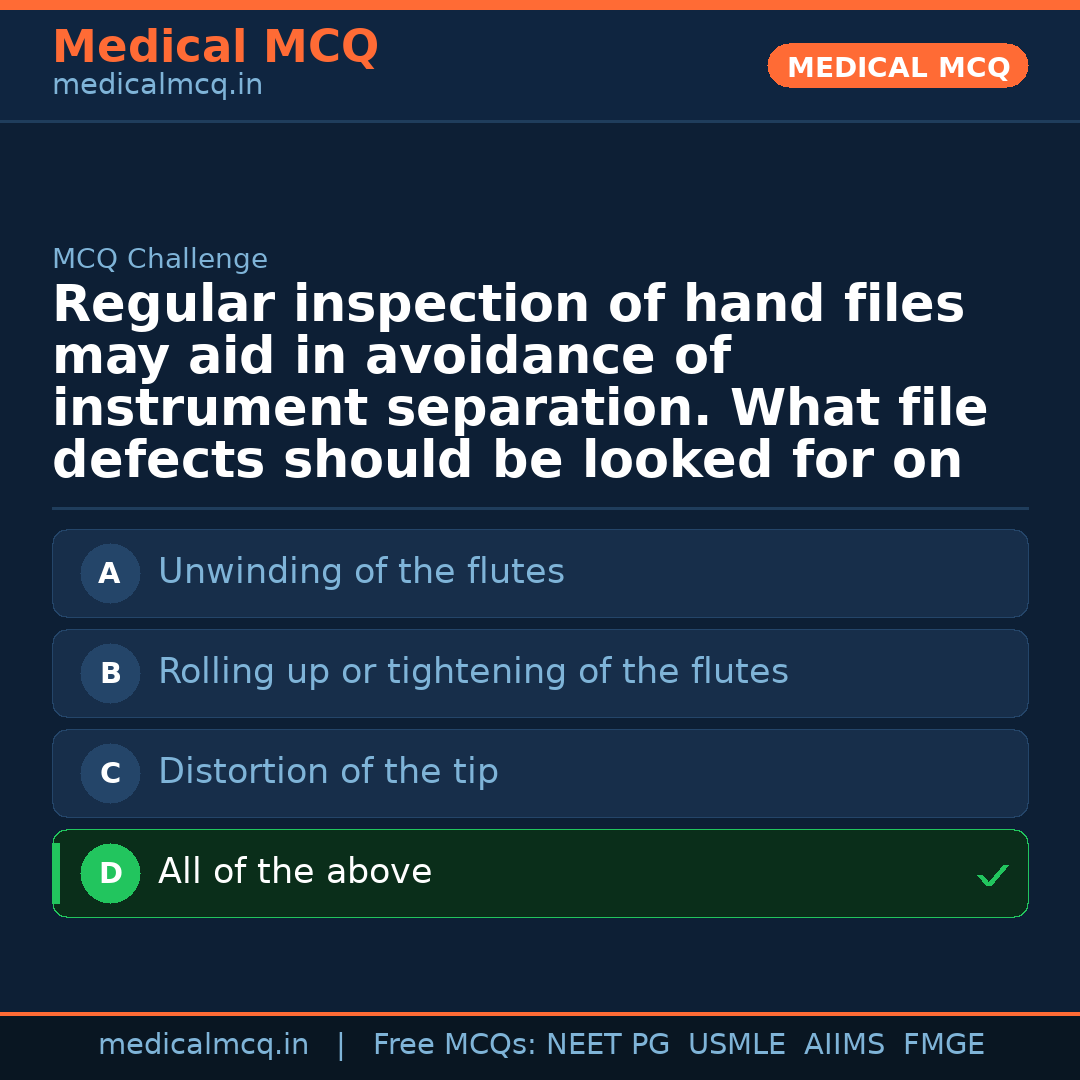 Medical MCQ
medicalmcq.in

MEDICAL MCQ

MCQ Challenge

Regular inspection of hand files may aid in avoidance of instrument separation. What file defects should be looked for on

A Unwinding of the flutes

B Rolling up or tightening of the flutes

C Distortion of the tip

D All of the above ✓

medicalmcq.in | Free MCQs: NEET PG USMLE AIIMS FMGE